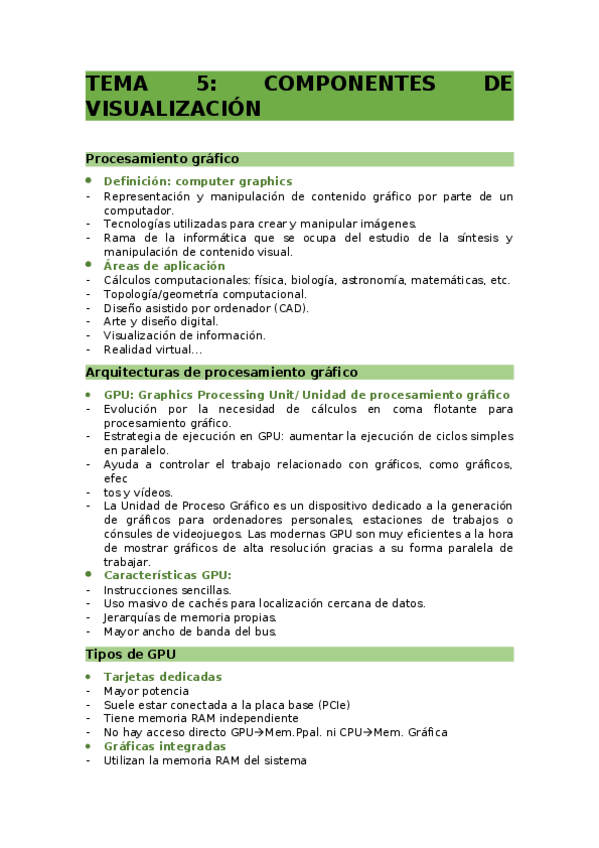 TEMA 5: COMPONENTES DE VISUALIZACIÓN

Procesamiento gráfico

• Definición: computer graphics
- Representación y manipulación de contenido gráfico por parte de un computador.
- Tecnologías utilizadas para crear y manipular imágenes.
- Rama de la informática que se ocupa del estudio de la síntesis y manipulación de contenido visual.
• Áreas de aplicación
- Cálculos computacionales: física, biología, astronomía, matemáticas, etc.
- Topología/geometría computacional.
- Diseño asistido por ordenador (CAD).
- Arte y diseño digital.
- Visualización de información.
- Realidad virtual…

Arquitecturas de procesamiento gráfico

• GPU: Graphics Processing Unit/ Unidad de procesamiento gráfico
- Evolución por la necesidad de cálculos en coma flotante para procesamiento gráfico.
- Estrategia de ejecución en GPU: aumentar la ejecución de ciclos simples en paralelo.
- Ayuda a controlar el trabajo relacionado con gráficos, como gráficos, efec
- tos y vídeos.
- La Unidad de Proceso Gráfico es un dispositivo dedicado a la generación de gráficos para ordenadores personales, estaciones de trabajos o cónsules de videojuegos. Las modernas GPU son muy eficientes a la hora de mostrar gráficos de alta resolución gracias a su forma paralela de trabajar.
• Características GPU:
- Instrucciones sencillas.
- Uso masivo de cachés para localización cercana de datos.
- Jerarquías de memoria propias.
- Mayor ancho de banda del bus.

Tipos de GPU

• Tarjetas dedicadas
- Mayor potencia
- Suele estar conectada a la placa base (PCIe)
- Tiene memoria RAM independiente
- No hay acceso directo GPU→Mem.Ppal. ni CPU→Mem. Gráfica
• Gráficas integradas
- Utilizan la memoria RAM del sistema